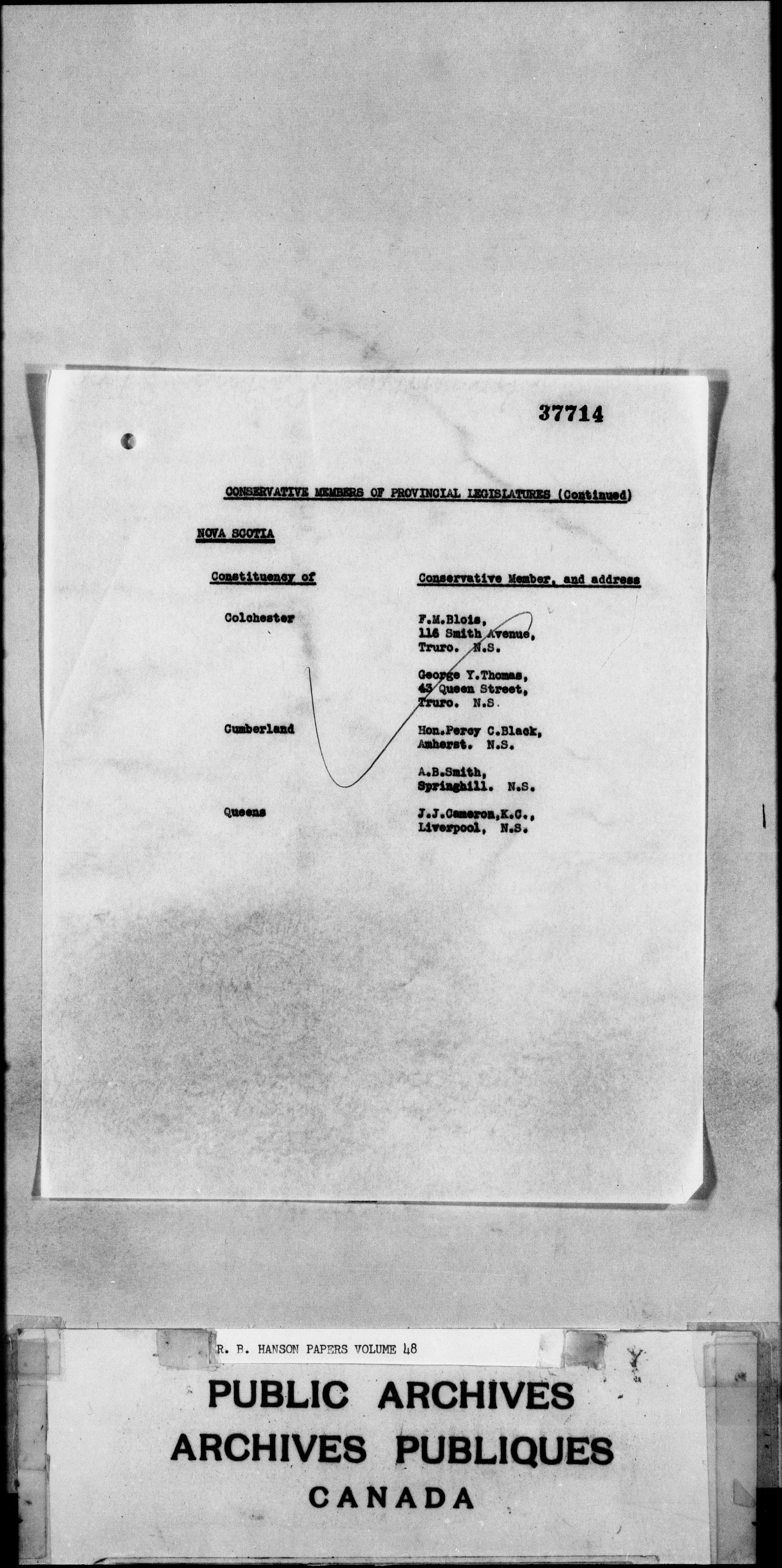 37714

CONSERVATIVE MEMBERS OF PROVINCIAL LEGISLATURES (Continued)

NOVA SCOTIA

| Constituency of | Conservative Member, and address |
|---|---|
| Colchester | F.M.Blois, 116 Smith Avenue, Truro. N.S. |
| | George Y.Thomas, 43 Queen Street, Truro. N.S. |
| Cumberland | Hon.Percy C.Black, Amherst. N.S. |
| | A.B.Smith, Springhill. N.S. |
| Queens | J.J.Cameron,K.C., Liverpool, N.S. |

R. B. HANSON PAPERS VOLUME 48

PUBLIC ARCHIVES
ARCHIVES PUBLIQUES
CANADA